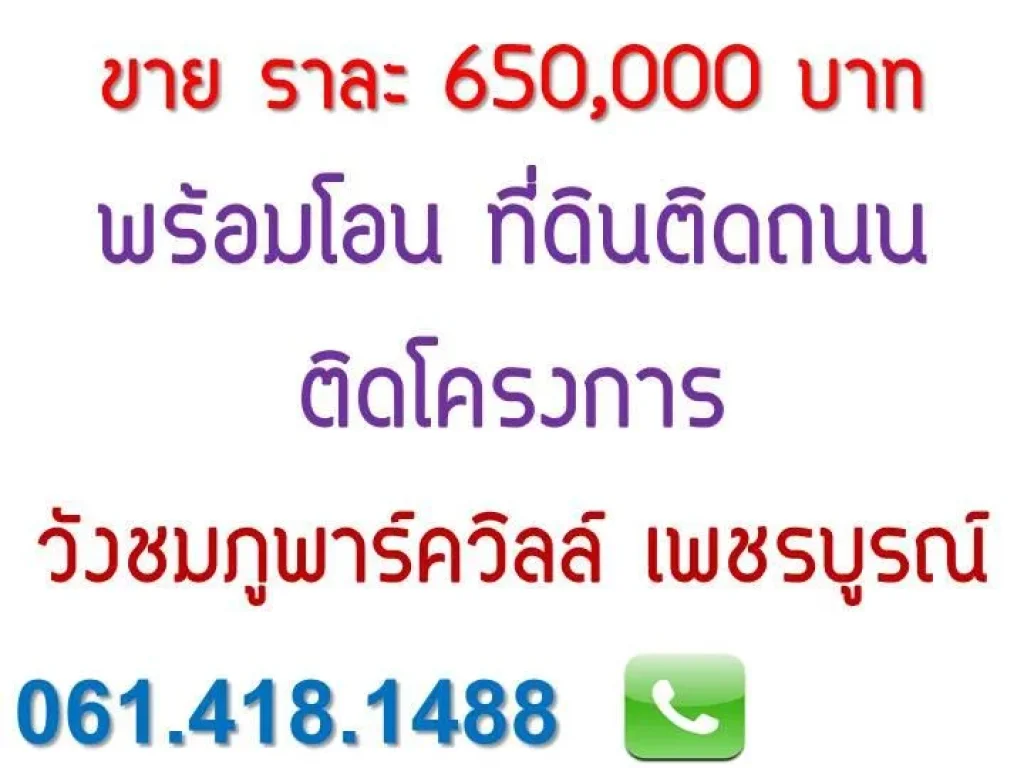 ขาย ราละ 650,000 บาท

พร้อมโอน ที่ดินติดถนน

ติดโครงการ

วังชมภูพาร์ควิลล์ เพชรบูรณ์

061.418.1488